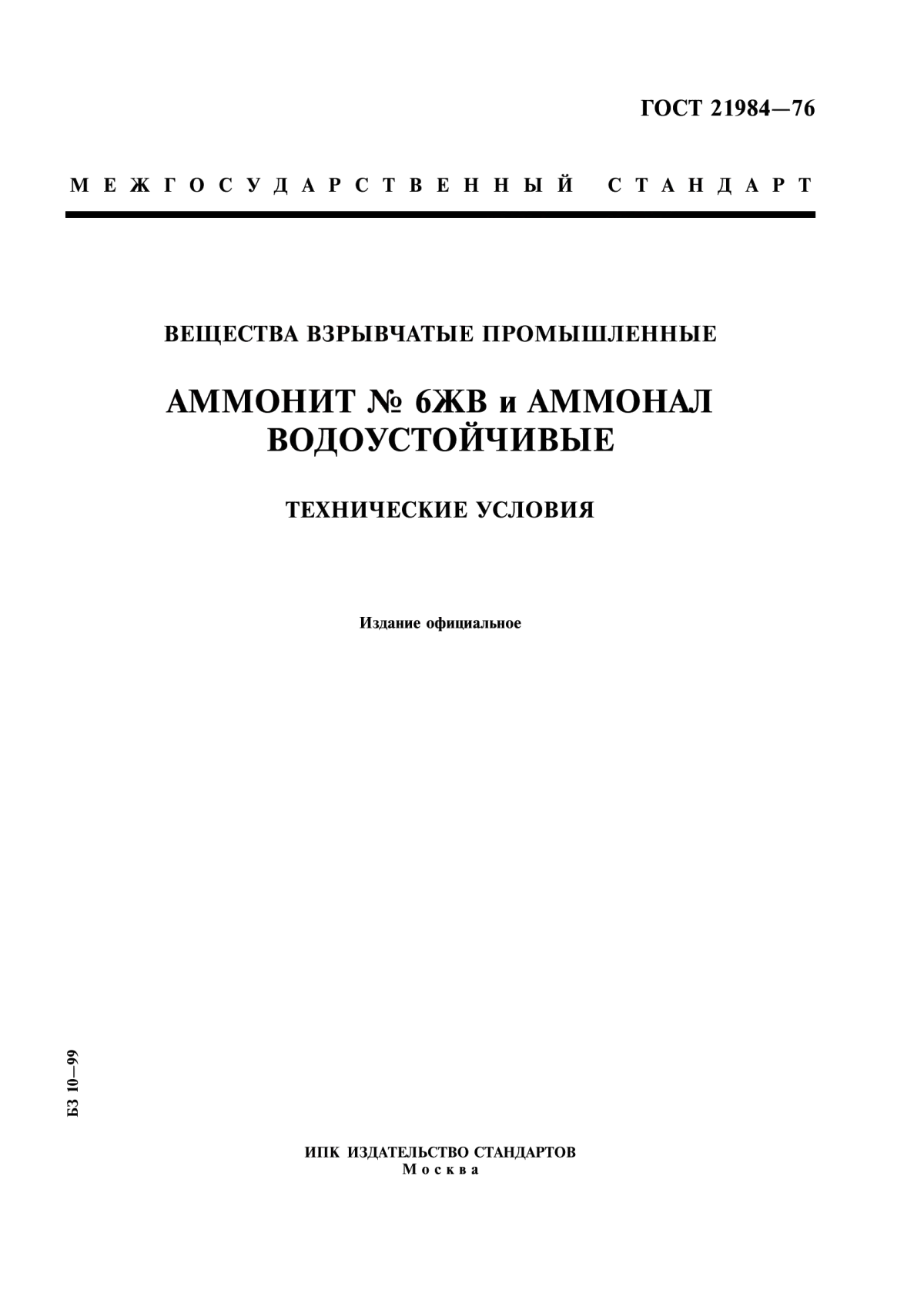 ГОСТ 21984—76

МЕЖГОСУДАРСТВЕННЫЙ СТАНДАРТ

ВЕЩЕСТВА ВЗРЫВЧАТЫЕ ПРОМЫШЛЕННЫЕ

АММОНИТ № 6ЖВ и АММОНАЛ ВОДОУСТОЙЧИВЫЕ

ТЕХНИЧЕСКИЕ УСЛОВИЯ

Издание официальное

БЗ 10—99

ИПК ИЗДАТЕЛЬСТВО СТАНДАРТОВ
Москва